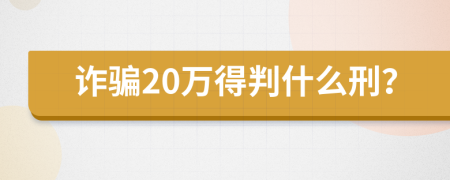 诈骗20万得判什么刑?